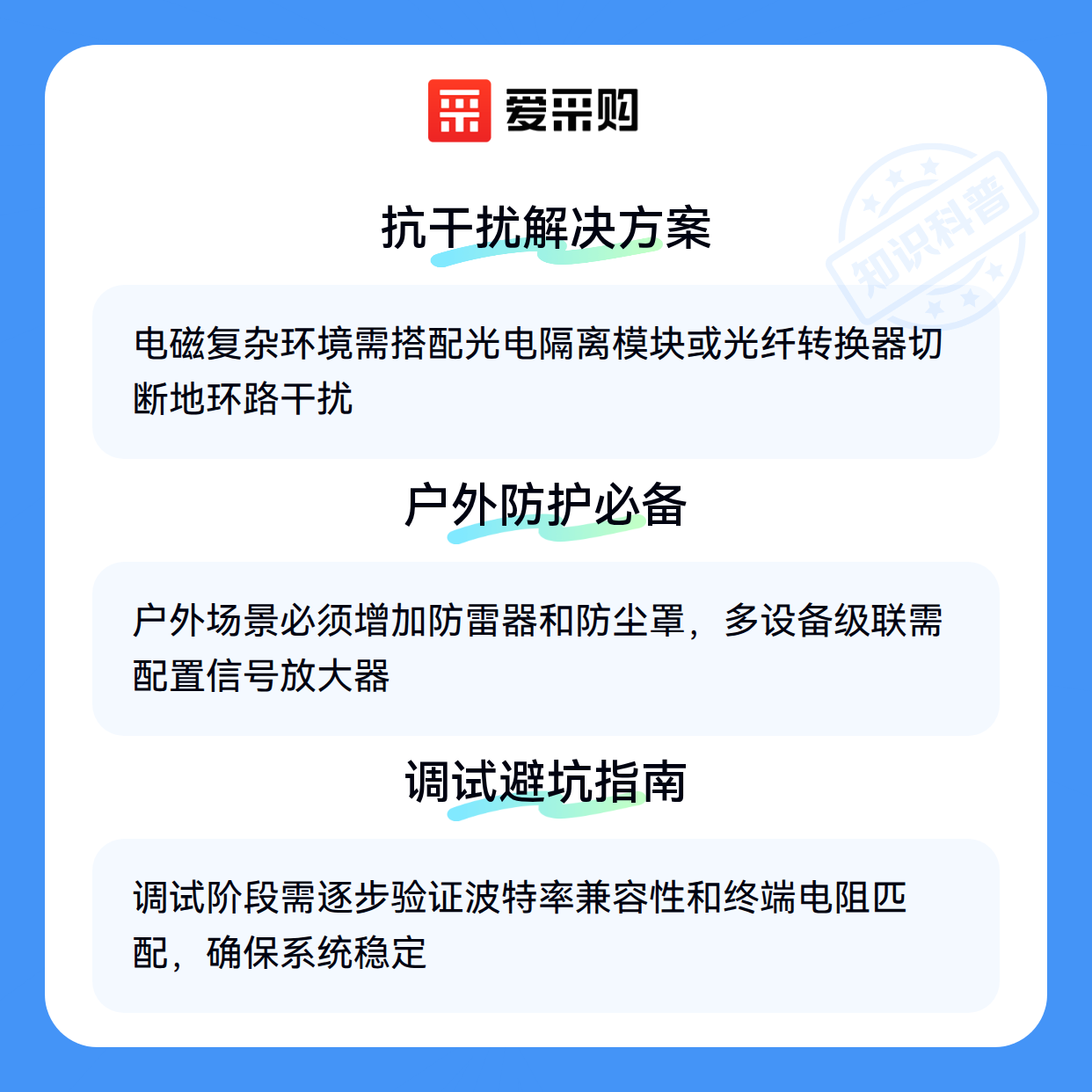 爱采购

抗干扰解决方案

电磁复杂环境需搭配光电隔离模块或光纤转换器切断地环路干扰

户外防护必备

户外场景必须增加防雷器和防尘罩，多设备级联需配置信号放大器

调试避坑指南

调试阶段需逐步验证波特率兼容性和终端电阻匹配，确保系统稳定

知识科普